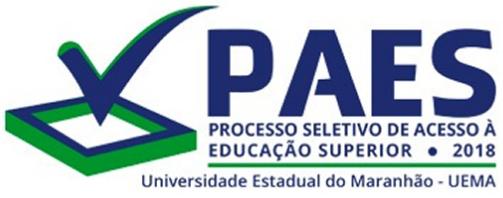 PAES

PROCESSO SELETIVO DE ACESSO À EDUCAÇÃO SUPERIOR • 2018

Universidade Estadual do Maranhão - UEMA